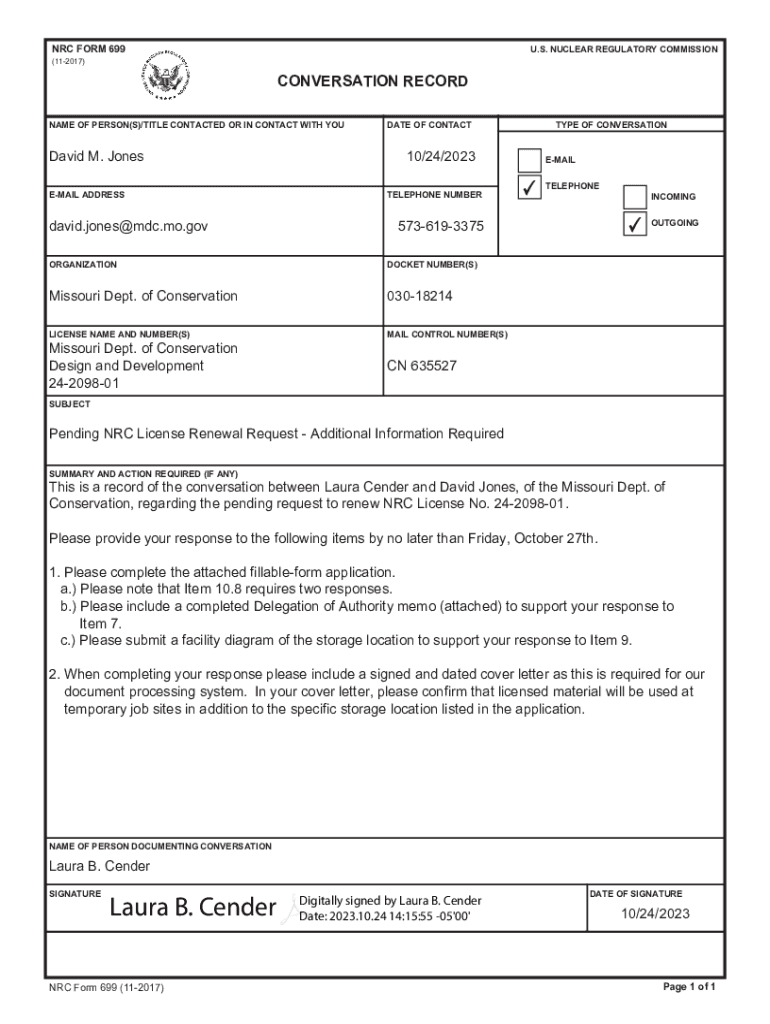 NRC FORM 699
(11-2017)

U.S. NUCLEAR REGULATORY COMMISSION

CONVERSATION RECORD

NAME OF PERSON(S)/TITLE CONTACTED OR IN CONTACT WITH YOU

David M. Jones

DATE OF CONTACT

10/24/2023

TYPE OF CONVERSATION

E-MAIL

✓ TELEPHONE

INCOMING

✓ OUTGOING

E-MAIL ADDRESS

david.jones@mdc.mo.gov

TELEPHONE NUMBER

573-619-3375

ORGANIZATION

Missouri Dept. of Conservation

DOCKET NUMBER(S)

030-18214

LICENSE NAME AND NUMBER(S)

Missouri Dept. of Conservation
Design and Development
24-2098-01

MAIL CONTROL NUMBER(S)

CN 635527

SUBJECT

Pending NRC License Renewal Request - Additional Information Required

SUMMARY AND ACTION REQUIRED (IF ANY)

This is a record of the conversation between Laura Cender and David Jones, of the Missouri Dept. of Conservation, regarding the pending request to renew NRC License No. 24-2098-01.

Please provide your response to the following items by no later than Friday, October 27th.

1. Please complete the attached fillable-form application.
a.) Please note that Item 10.8 requires two responses.
b.) Please include a completed Delegation of Authority memo (attached) to support your response to Item 7.
c.) Please submit a facility diagram of the storage location to support your response to Item 9.

2. When completing your response please include a signed and dated cover letter as this is required for our document processing system. In your cover letter, please confirm that licensed material will be used at temporary job sites in addition to the specific storage location listed in the application.

NAME OF PERSON DOCUMENTING CONVERSATION

Laura B. Cender

SIGNATURE

Laura B. Cender
Digitally signed by Laura B. Cender
Date: 2023.10.24 14:15:55 -05'00'

DATE OF SIGNATURE

10/24/2023

NRC Form 699 (11-2017)

Page 1 of 1